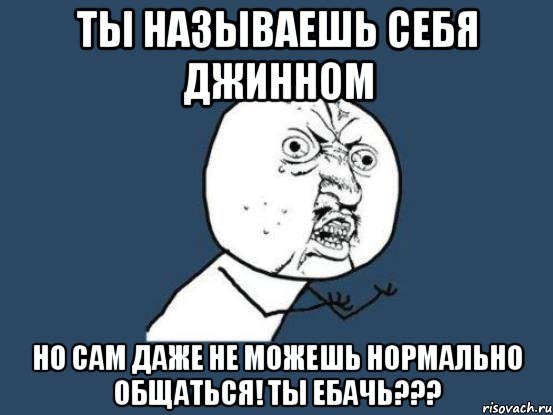 ТЫ НАЗЫВАЕШЬ СЕБЯ ДЖИННОМ

НО САМ ДАЖЕ НЕ МОЖЕШЬ НОРМАЛЬНО ОБЩАТЬСЯ! ТЫ ЕБАЧЬ???

risovach.ru